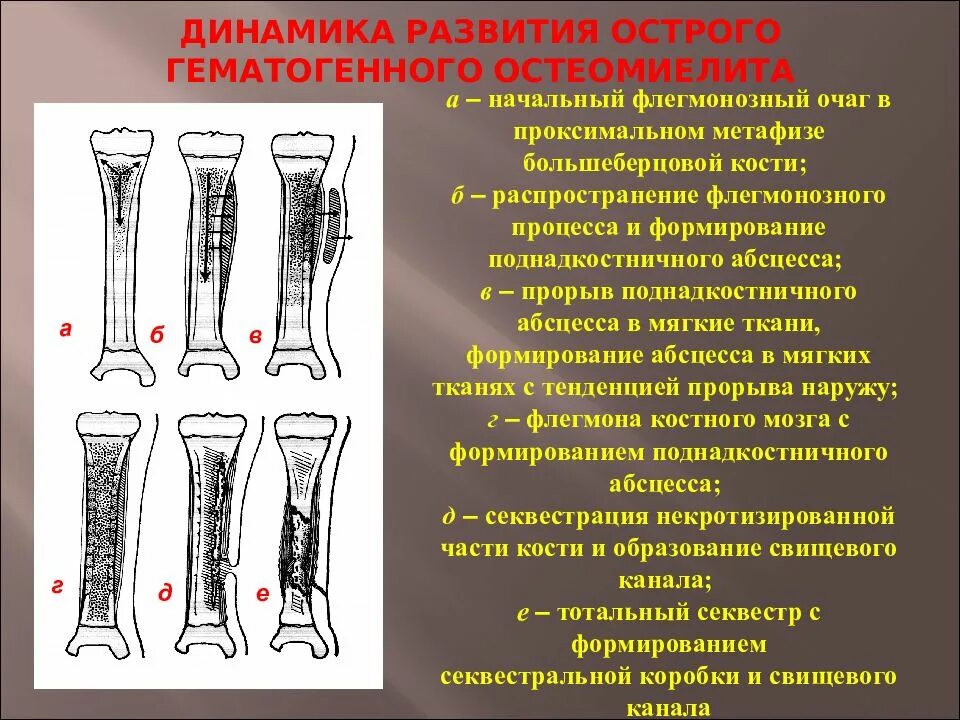 ДИНАМИКА РАЗВИТИЯ ОСТРОГО ГЕМАТОГЕННОГО ОСТЕОМИЕЛИТА

а б в

г д е

а – начальный флегмонозный очаг в проксимальном метафизе большеберцовой кости;
б – распространение флегмонозного процесса и формирование поднадкостничного абсцесса;
в – прорыв поднадкостничного абсцесса в мягкие ткани, формирование абсцесса в мягких тканях с тенденцией прорыва наружу;
г – флегмона костного мозга с формированием поднадкостничного абсцесса;
д – секвестрация некротизированной части кости и образование свищевого канала;
е – тотальный секвестр с формированием секвестральной коробки и свищевого канала